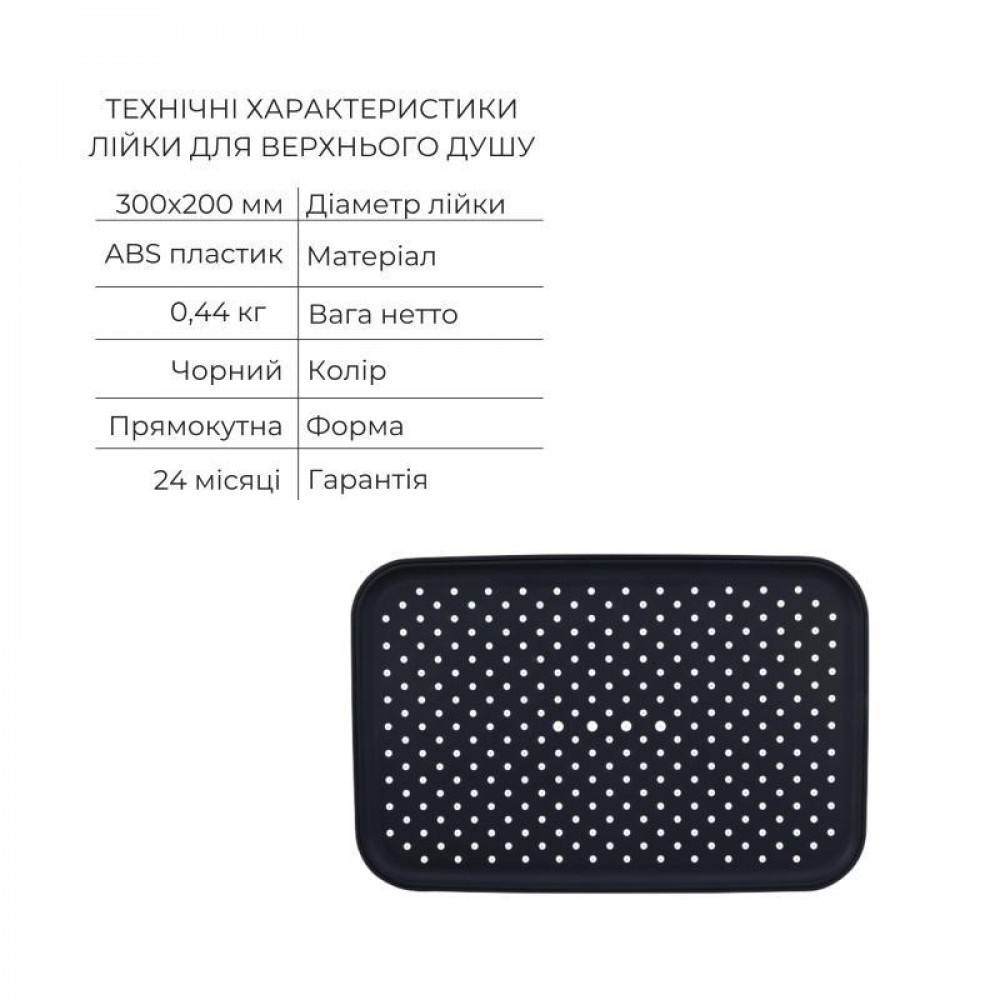 ТЕХНІЧНІ ХАРАКТЕРИСТИКИ
ЛІЙКИ ДЛЯ ВЕРХНЬОГО ДУШУ

| 300x200 мм | Діаметр лійки |
|---|---|
| ABS пластик | Матеріал |
| 0,44 кг | Вага нетто |
| Чорний | Колір |
| Прямокутна | Форма |
| 24 місяці | Гарантія |